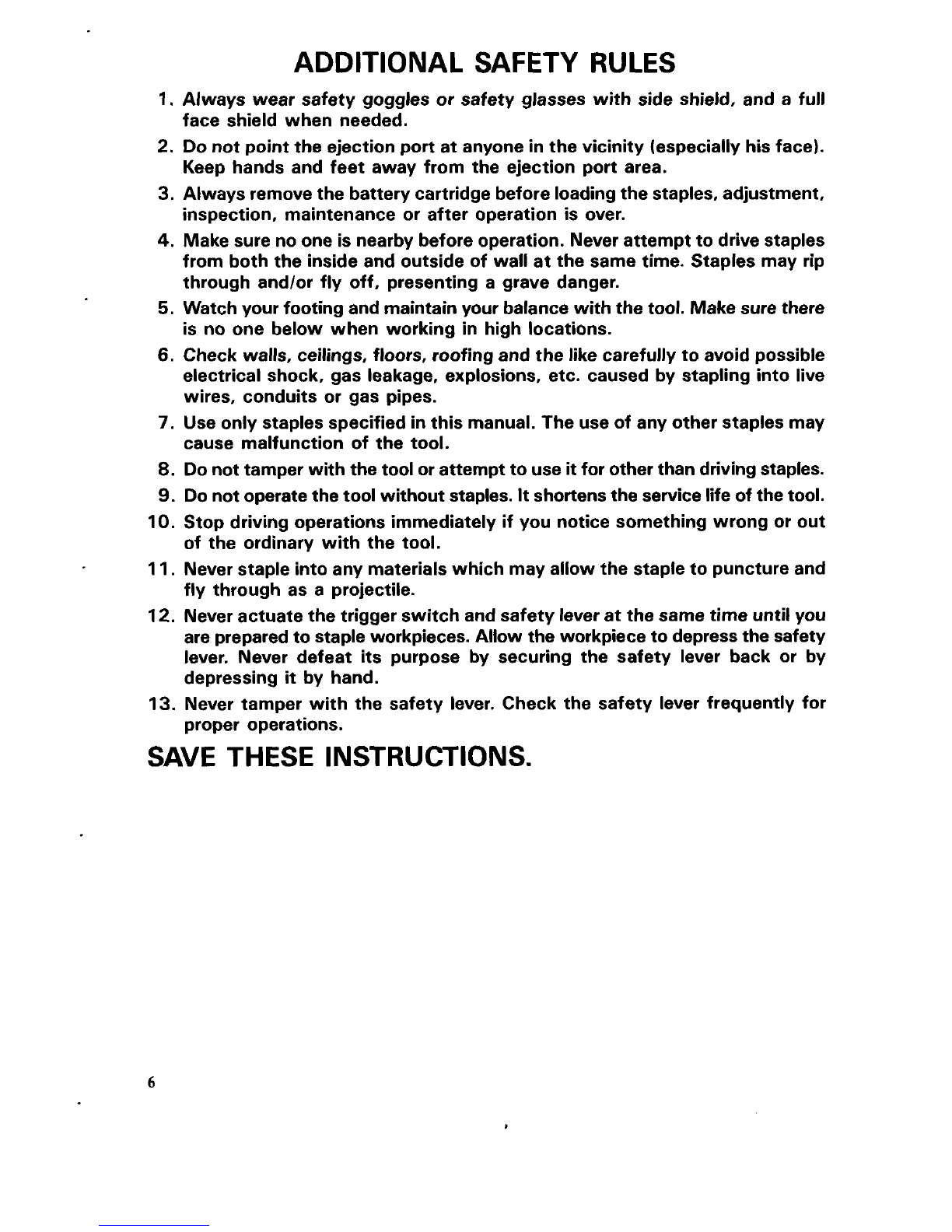 ADDITIONAL SAFETY RULES

1. Always wear safety goggles or safety glasses with side shield, and a full face shield when needed.
2. Do not point the ejection port at anyone in the vicinity (especially his face). Keep hands and feet away from the ejection port area.
3. Always remove the battery cartridge before loading the staples, adjustment, inspection, maintenance or after operation is over.
4. Make sure no one is nearby before operation. Never attempt to drive staples from both the inside and outside of wall at the same time. Staples may rip through and/or fly off, presenting a grave danger.
5. Watch your footing and maintain your balance with the tool. Make sure there is no one below when working in high locations.
6. Check walls, ceilings, floors, roofing and the like carefully to avoid possible electrical shock, gas leakage, explosions, etc. caused by stapling into live wires, conduits or gas pipes.
7. Use only staples specified in this manual. The use of any other staples may cause malfunction of the tool.
8. Do not tamper with the tool or attempt to use it for other than driving staples.
9. Do not operate the tool without staples. It shortens the service life of the tool.
10. Stop driving operations immediately if you notice something wrong or out of the ordinary with the tool.
11. Never staple into any materials which may allow the staple to puncture and fly through as a projectile.
12. Never actuate the trigger switch and safety lever at the same time until you are prepared to staple workpieces. Allow the workpiece to depress the safety lever. Never defeat its purpose by securing the safety lever back or by depressing it by hand.
13. Never tamper with the safety lever. Check the safety lever frequently for proper operations.

SAVE THESE INSTRUCTIONS.

6